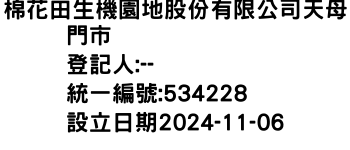 棉花田生機園地股份有限公司天母門市
登記人:--
統一編號:534228
設立日期2024-11-06